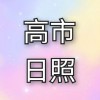 高市
日照